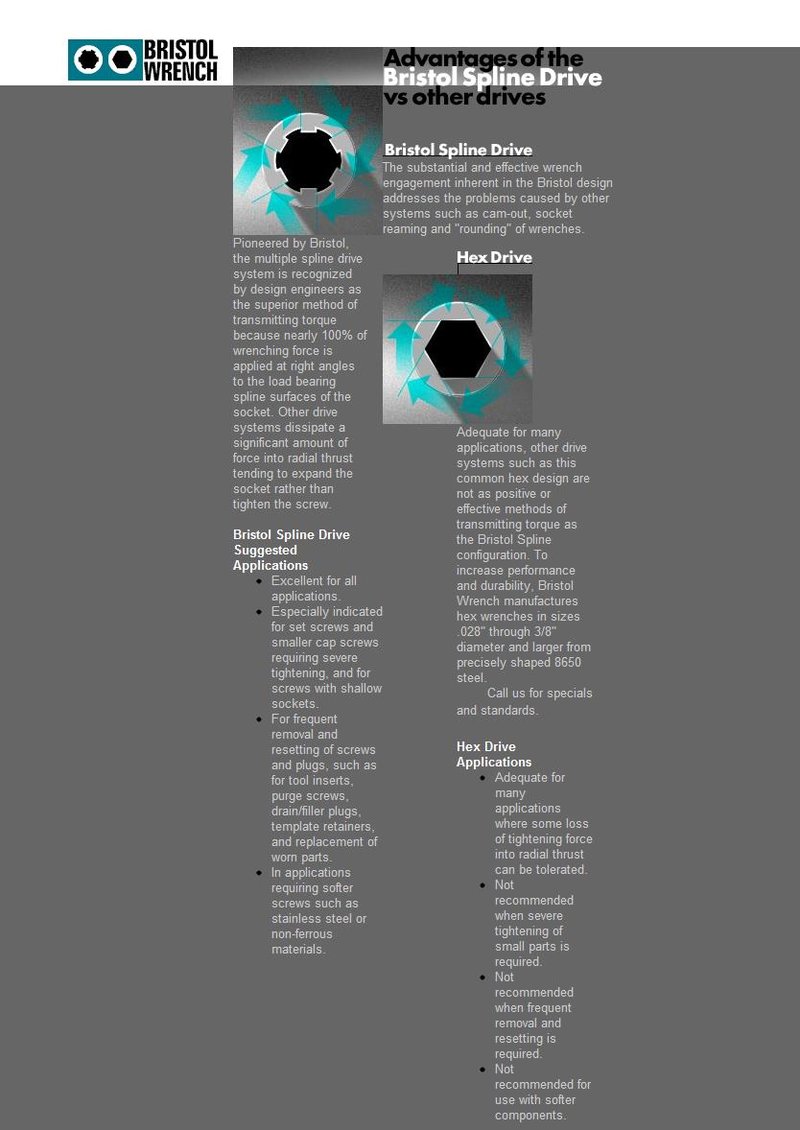 BRISTOL WRENCH

Advantages of the Bristol Spline Drive vs other drives

Bristol Spline Drive

The substantial and effective wrench engagement inherent in the Bristol design addresses the problems caused by other systems such as cam-out, socket reaming and "rounding" of wrenches.

Pioneered by Bristol, the multiple spline drive system is recognized by design engineers as the superior method of transmitting torque because nearly 100% of wrenching force is applied at right angles to the load bearing spline surfaces of the socket. Other drive systems dissipate a significant amount of force into radial thrust tending to expand the socket rather than tighten the screw.

Bristol Spline Drive Suggested Applications

- Excellent for all applications.
- Especially indicated for set screws and smaller cap screws requiring severe tightening, and for screws with shallow sockets.
- For frequent removal and resetting of screws and plugs, such as for tool inserts, purge screws, drain/filler plugs, template retainers, and replacement of worn parts.
- In applications requiring softer screws such as stainless steel or non-ferrous materials.

Hex Drive

Adequate for many applications, other drive systems such as this common hex design are not as positive or effective methods of transmitting torque as the Bristol Spline configuration. To increase performance and durability, Bristol Wrench manufactures hex wrenches in sizes .028" through 3/8" diameter and larger from precisely shaped 8650 steel.

Call us for specials and standards.

Hex Drive Applications

- Adequate for many applications where some loss of tightening force into radial thrust can be tolerated.
- Not recommended when severe tightening of small parts is required.
- Not recommended when frequent removal and resetting is required.
- Not recommended for use with softer components.